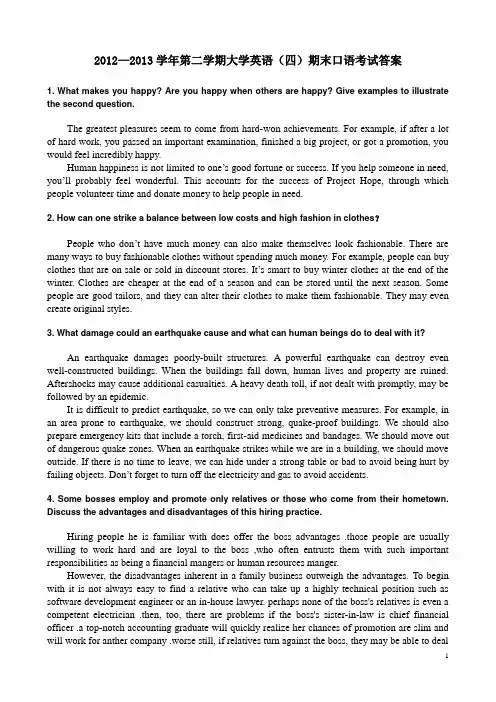 2012—2013 学年第二学期大学英语（四）期末口语考试答案

1. What makes you happy? Are you happy when others are happy? Give examples to illustrate the second question.

The greatest pleasures seem to come from hard-won achievements. For example, if after a lot of hard work, you passed an important examination, finished a big project, or got a promotion, you would feel incredibly happy.

Human happiness is not limited to one's good fortune or success. If you help someone in need, you'll probably feel wonderful. This accounts for the success of Project Hope, through which people volunteer time and donate money to help people in need.

2. How can one strike a balance between low costs and high fashion in clothes?

People who don't have much money can also make themselves look fashionable. There are many ways to buy fashionable clothes without spending much money. For example, people can buy clothes that are on sale or sold in discount stores. It's smart to buy winter clothes at the end of the winter. Clothes are cheaper at the end of a season and can be stored until the next season. Some people are good tailors, and they can alter their clothes to make them fashionable. They may even create original styles.

3. What damage could an earthquake cause and what can human beings do to deal with it?

An earthquake damages poorly-built structures. A powerful earthquake can destroy even well-constructed buildings. When the buildings fall down, human lives and property are ruined. Aftershocks may cause additional casualties. A heavy death toll, if not dealt with promptly, may be followed by an epidemic.

It is difficult to predict earthquake, so we can only take preventive measures. For example, in an area prone to earthquake, we should construct strong, quake-proof buildings. We should also prepare emergency kits that include a torch, first-aid medicines and bandages. We should move out of dangerous quake zones. When an earthquake strikes while we are in a building, we should move outside. If there is no time to leave, we can hide under a strong table or bad to avoid being hurt by failing objects. Don't forget to turn off the electricity and gas to avoid accidents.

4. Some bosses employ and promote only relatives or those who come from their hometown. Discuss the advantages and disadvantages of this hiring practice.

Hiring people he is familiar with does offer the boss advantages .those people are usually willing to work hard and are loyal to the boss ,who often entrusts them with such important responsibilities as being a financial mangers or human resources manger.

However, the disadvantages inherent in a family business outweigh the advantages. To begin with it is not always easy to find a relative who can take up a highly technical position such as software development engineer or an in-house lawyer. perhaps none of the boss's relatives is even a competent electrician .then, too, there are problems if the boss's sister-in-law is chief financial officer .a top-notch accounting graduate will quickly realize her chances of promotion are slim and will work for anther company .worse still, if relatives turn against the boss, they may be able to deal

1